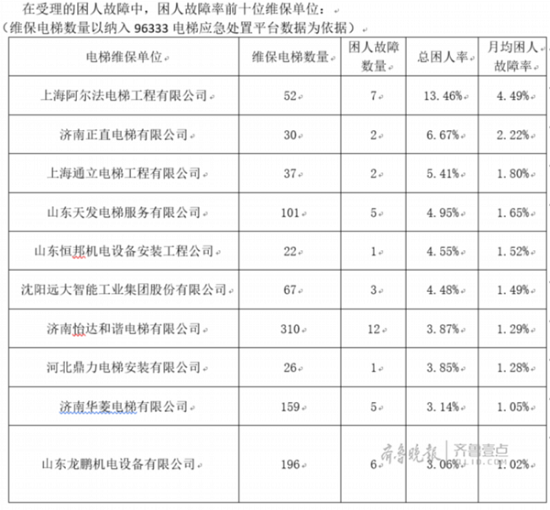 在受理的困人故障中，困人故障率前十位维保单位：
（维保电梯数量以纳入 96333 电梯应急处置平台数据为依据）

| 电梯维保单位 | 维保电梯数量 | 困人故障数量 | 总困人率 | 月均困人故障率 |
|---|---|---|---|---|
| 上海阿尔法电梯工程有限公司 | 52 | 7 | 13.46% | 4.49% |
| 济南正直电梯有限公司 | 30 | 2 | 6.67% | 2.22% |
| 上海通立电梯工程有限公司 | 37 | 2 | 5.41% | 1.80% |
| 山东天发电梯服务有限公司 | 101 | 5 | 4.95% | 1.65% |
| 山东恒邦机电设备安装工程公司 | 22 | 1 | 4.55% | 1.52% |
| 沈阳远大智能工业集团股份有限公司 | 67 | 3 | 4.48% | 1.49% |
| 济南怡达和谐电梯有限公司 | 310 | 12 | 3.87% | 1.29% |
| 河北鼎力电梯安装有限公司 | 26 | 1 | 3.85% | 1.28% |
| 济南华菱电梯有限公司 | 159 | 5 | 3.14% | 1.05% |
| 山东龙鹏机电设备有限公司 | 196 | 6 | 3.06% | 1.02% |

齐鲁晚报 | 齐鲁壹点